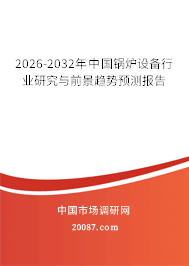 2026-2032年中国锅炉设备行业研究与前景趋势预测报告

中国市场调研网

20087.com